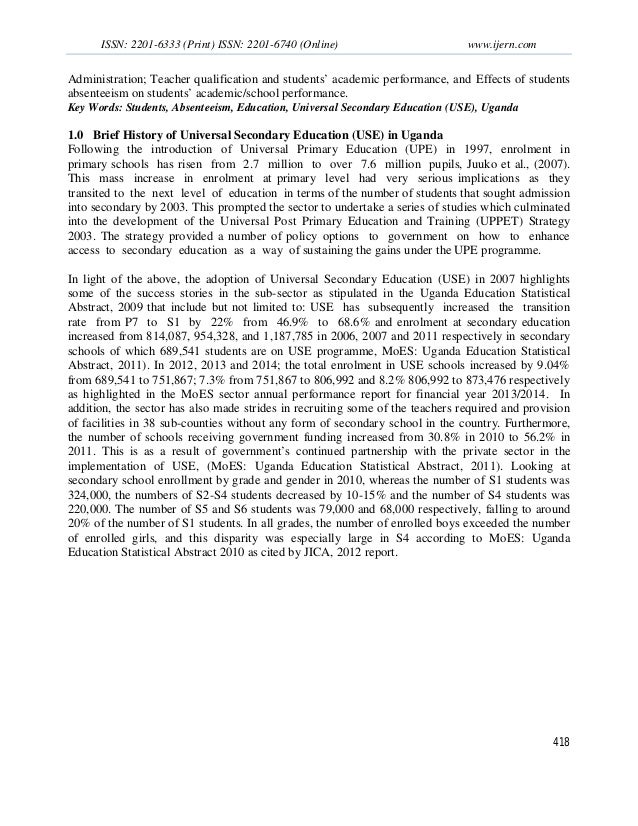 ISSN: 2201-6333 (Print) ISSN: 2201-6740 (Online) www.ijern.com

Administration; Teacher qualification and students' academic performance, and Effects of students absenteeism on students' academic/school performance.
Key Words: Students, Absenteeism, Education, Universal Secondary Education (USE), Uganda

1.0 Brief History of Universal Secondary Education (USE) in Uganda
Following the introduction of Universal Primary Education (UPE) in 1997, enrolment in primary schools has risen from 2.7 million to over 7.6 million pupils, Juuko et al., (2007). This mass increase in enrolment at primary level had very serious implications as they transited to the next level of education in terms of the number of students that sought admission into secondary by 2003. This prompted the sector to undertake a series of studies which culminated into the development of the Universal Post Primary Education and Training (UPPET) Strategy 2003. The strategy provided a number of policy options to government on how to enhance access to secondary education as a way of sustaining the gains under the UPE programme.

In light of the above, the adoption of Universal Secondary Education (USE) in 2007 highlights some of the success stories in the sub-sector as stipulated in the Uganda Education Statistical Abstract, 2009 that include but not limited to: USE has subsequently increased the transition rate from P7 to S1 by 22% from 46.9% to 68.6% and enrolment at secondary education increased from 814,087, 954,328, and 1,187,785 in 2006, 2007 and 2011 respectively in secondary schools of which 689,541 students are on USE programme, MoES: Uganda Education Statistical Abstract, 2011). In 2012, 2013 and 2014; the total enrolment in USE schools increased by 9.04% from 689,541 to 751,867; 7.3% from 751,867 to 806,992 and 8.2% 806,992 to 873,476 respectively as highlighted in the MoES sector annual performance report for financial year 2013/2014. In addition, the sector has also made strides in recruiting some of the teachers required and provision of facilities in 38 sub-counties without any form of secondary school in the country. Furthermore, the number of schools receiving government funding increased from 30.8% in 2010 to 56.2% in 2011. This is as a result of government's continued partnership with the private sector in the implementation of USE, (MoES: Uganda Education Statistical Abstract, 2011). Looking at secondary school enrollment by grade and gender in 2010, whereas the number of S1 students was 324,000, the numbers of S2-S4 students decreased by 10-15% and the number of S4 students was 220,000. The number of S5 and S6 students was 79,000 and 68,000 respectively, falling to around 20% of the number of S1 students. In all grades, the number of enrolled boys exceeded the number of enrolled girls, and this disparity was especially large in S4 according to MoES: Uganda Education Statistical Abstract 2010 as cited by JICA, 2012 report.

418